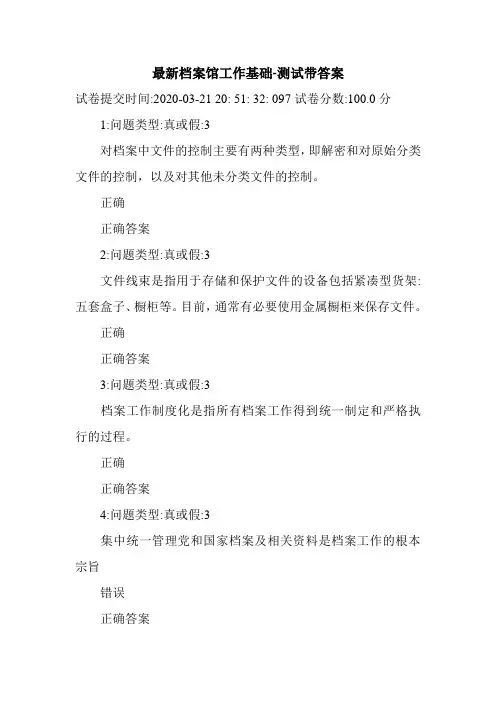 最新档案馆工作基础-测试带答案

试卷提交时间:2020-03-21 20: 51: 32: 097 试卷分数:100.0 分

1:问题类型:真或假:3

对档案中文件的控制主要有两种类型，即解密和对原始分类文件的控制，以及对其他未分类文件的控制。

正确

正确答案

2:问题类型:真或假:3

文件线束是指用于存储和保护文件的设备包括紧凑型货架:五套盒子、橱柜等。目前，通常有必要使用金属橱柜来保存文件。

正确

正确答案

3:问题类型:真或假:3

档案工作制度化是指所有档案工作得到统一制定和严格执行的过程。

正确

正确答案

4:问题类型:真或假:3

集中统一管理党和国家档案及相关资料是档案工作的根本宗旨

错误

正确答案